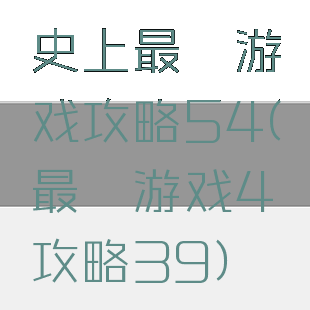 史上最 游戏攻略54(最 游戏4攻略39)